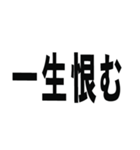 一生恨む